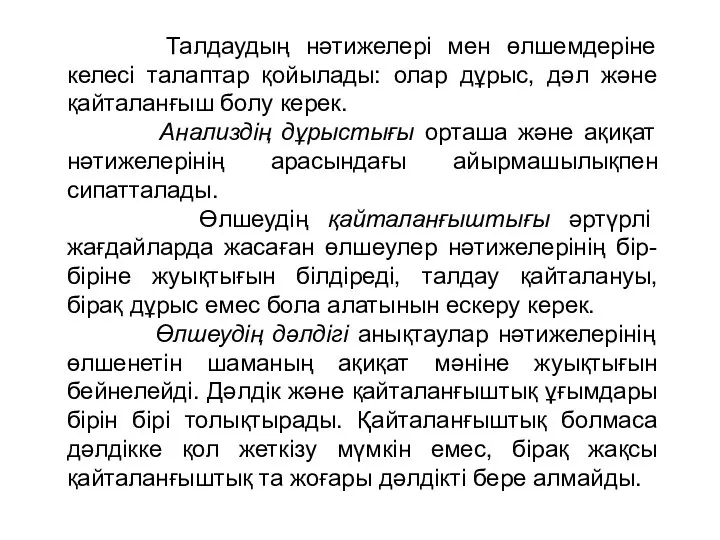 Талдаудың нәтижелері мен өлшемдеріне келесі талаптар қойылады: олар дұрыс, дәл және қайталанғыш болу керек.

Анализдің дұрыстығы орташа және ақиқат нәтижелерінің арасындағы айырмашылықпен сипатталады.

Өлшеудің қайталанғыштығы әртүрлі жағдайларда жасаған өлшеулер нәтижелерінің бір-біріне жуықтығын білдіреді, талдау қайталануы, бірақ дұрыс емес бола алатынын ескеру керек.

Өлшеудің дәлдігі анықтаулар нәтижелерінің өлшенетін шаманың ақиқат мәніне жуықтығын бейнелейді. Дәлдік және қайталанғыштық ұғымдары бірін бірі толықтырады. Қайталанғыштық болмаса дәлдікке қол жеткізу мүмкін емес, бірақ жақсы қайталанғыштық та жоғары дәлдікті бере алмайды.